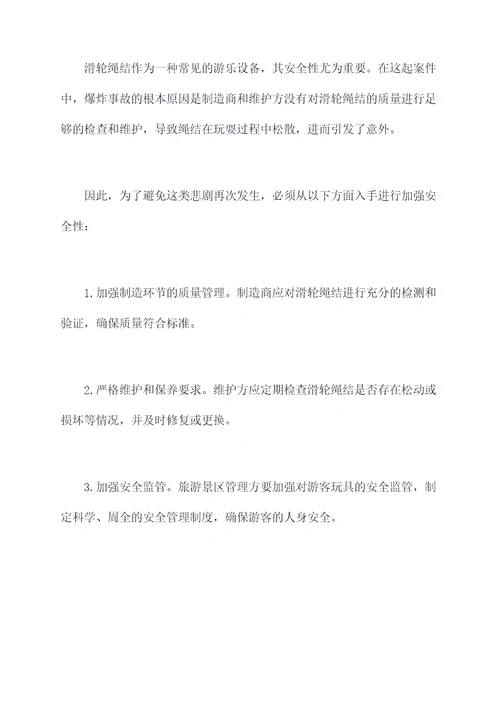 滑轮绳结作为一种常见的游乐设备，其安全性尤为重要。在这起案件中，爆炸事故的根本原因是制造商和维护方没有对滑轮绳结的质量进行足够的检查和维护，导致绳结在玩耍过程中松散，进而引发了意外。

因此，为了避免这类悲剧再次发生，必须从以下方面入手进行加强安全性：

1. 加强制造环节的质量管理。制造商应对滑轮绳结进行充分的检测和验证，确保质量符合标准。

2. 严格维护和保养要求。维护方应定期检查滑轮绳结是否存在松动或损坏等情况，并及时修复或更换。

3. 加强安全监管。旅游景区管理方要加强对游客玩具的安全监管，制定科学、周全的安全管理制度，确保游客的人身安全。